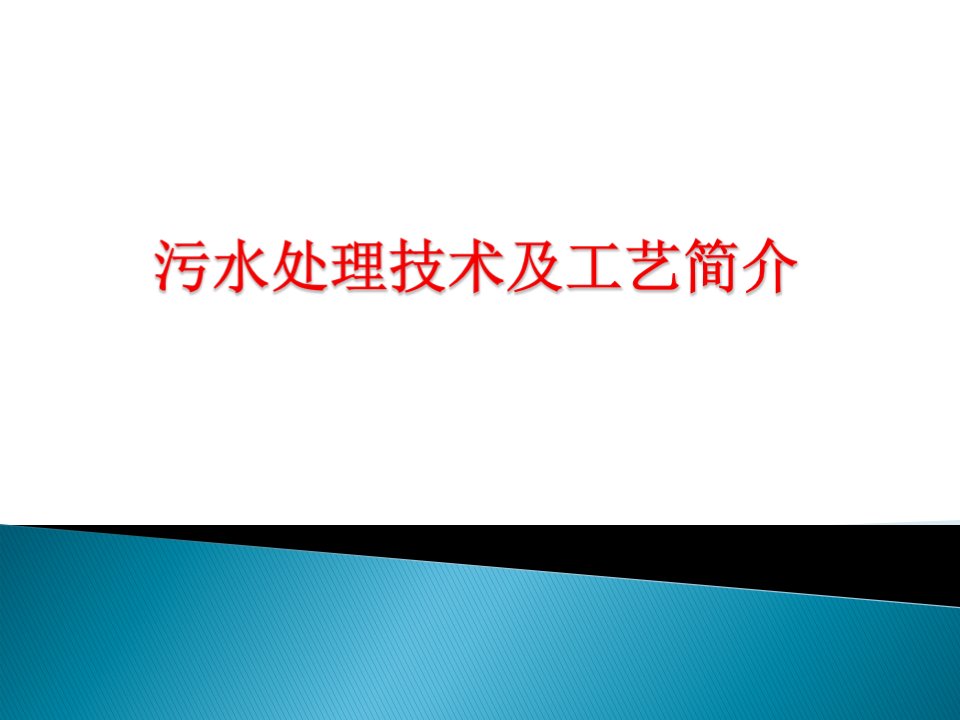 污水处理技术及工艺简介